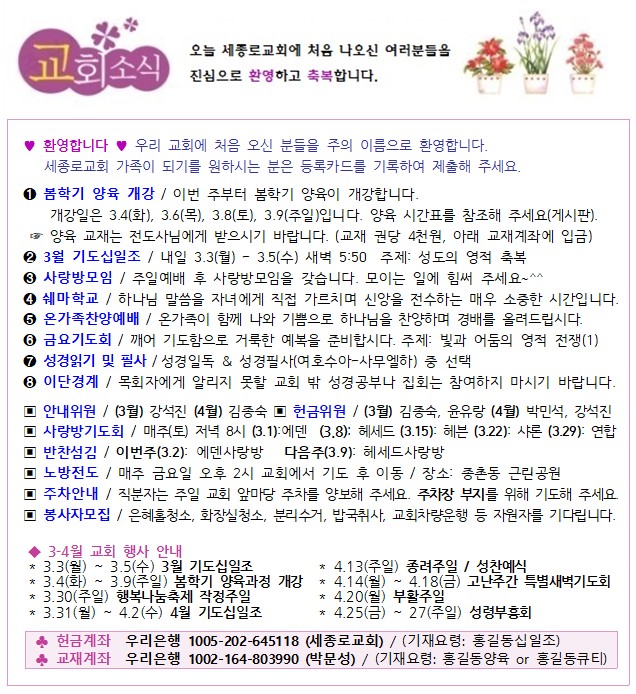 교회소식

오늘 세종로교회에 처음 나오신 여러분들을 진심으로 환영하고 축복합니다.

♥ 환영합니다 ♥ 우리 교회에 처음 오신 분들을 주의 이름으로 환영합니다. 세종로교회 가족이 되기를 원하시는 분은 등록카드를 기록하여 제출해 주세요.

❶ 봄학기 양육 개강 / 이번 주부터 봄학기 양육이 개강합니다. 개강일은 3.4(화), 3.6(목), 3.8(토), 3.9(주일)입니다. 양육 시간표를 참조해 주세요(게시판). ☞ 양육 교재는 전도사님에게 받으시기 바랍니다. (교재 권당 4천원, 아래 교재계좌에 입금)
❷ 3월 기도십일조 / 내일 3.3(월) - 3.5(수) 새벽 5:50 주제: 성도의 영적 축복
❸ 사랑방모임 / 주일예배 후 사랑방모임을 갖습니다. 모이는 일에 힘써 주세요~^^
❹ 쉐마학교 / 하나님 말씀을 자녀에게 직접 가르치며 신앙을 전수하는 매우 소중한 시간입니다.
❺ 온가족찬양예배 / 온가족이 함께 나와 기쁨으로 하나님을 찬양하며 경배를 올려드립시다.
❻ 금요기도회 / 깨어 기도함으로 거룩한 예복을 준비합시다. 주제: 빛과 어둠의 영적 전쟁(1)
❼ 성경읽기 및 필사 / 성경일독 & 성경필사(여호수아-사무엘하) 중 선택
❽ 이단경계 / 목회자에게 알리지 못할 교회 밖 성경공부나 집회는 참여하지 마시기 바랍니다.

▣ 안내위원 / (3월) 강석진 (4월) 김종숙 ▣ 헌금위원 / (3월) 김종숙, 윤유랑 (4월) 박민석, 강석진
▣ 사랑방기도회 / 매주(토) 저녁 8시 (3.1):에덴 (3.8): 헤세드 (3.15): 헤븐 (3.22): 샤론 (3.29): 연합
▣ 반찬섬김 / 이번주(3.2): 에덴사랑방 다음주(3.9): 헤세드사랑방
▣ 노방전도 / 매주 금요일 오후 2시 교회에서 기도 후 이동 / 장소: 종촌동 근린공원
▣ 주차안내 / 직분자는 주일 교회 앞마당 주차를 양보해 주세요. 주차장 부지를 위해 기도해 주세요.
▣ 봉사자모집 / 은혜홀청소, 화장실청소, 분리수거, 밥국취사, 교회차량운행 등 자원자를 기다립니다.

◆ 3-4월 교회 행사 안내
* 3.3(월) ~ 3.5(수) 3월 기도십일조
* 3.4(화) ~ 3.9(주일) 봄학기 양육과정 개강
* 3.30(주일) 행복나눔축제 작정주일
* 3.31(월) ~ 4.2(수) 4월 기도십일조
* 4.13(주일) 종려주일 / 성찬예식
* 4.14(월) ~ 4.18(금) 고난주간 특별새벽기도회
* 4.20(월) 부활주일
* 4.25(금) ~ 27(주일) 성령부흥회

♣ 헌금계좌 우리은행 1005-202-645118 (세종로교회) / (기재요령: 홍길동십일조)
♣ 교재계좌 우리은행 1002-164-803990 (박문성) / (기재요령: 홍길동양육 or 홍길동큐티)